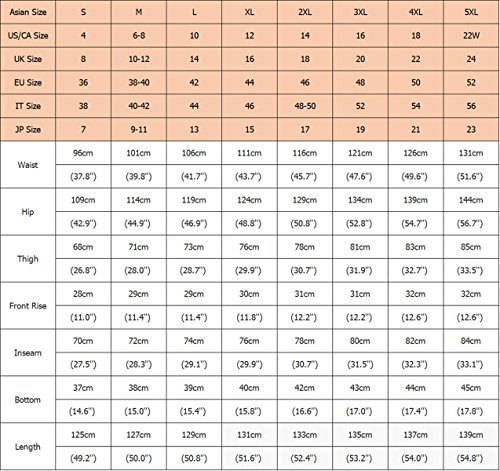 | Asian Size | S | M | L | XL | 2XL | 3XL | 4XL | 5XL |
|---|---|---|---|---|---|---|---|---|
| US/CA Size | 4 | 6-8 | 10 | 12 | 14 | 16 | 18 | 22W |
| UK Size | 8 | 10-12 | 14 | 16 | 18 | 20 | 22 | 24 |
| EU Size | 36 | 38-40 | 42 | 44 | 46 | 48 | 50 | 52 |
| IT Size | 38 | 40-42 | 44 | 46 | 48-50 | 52 | 54 | 56 |
| JP Size | 7 | 9-11 | 13 | 15 | 17 | 19 | 21 | 23 |
| Waist | 96cm | 101cm | 106cm | 111cm | 116cm | 121cm | 126cm | 131cm |
| | (37.8") | (39.8") | (41.7") | (43.7") | (45.7") | (47.6") | (49.6") | (51.6") |
| Hip | 109cm | 114cm | 119cm | 124cm | 129cm | 134cm | 139cm | 144cm |
| | (42.9") | (44.9") | (46.9") | (48.8") | (50.8") | (52.8") | (54.7") | (56.7") |
| Thigh | 68cm | 71cm | 73cm | 76cm | 78cm | 81cm | 83cm | 85cm |
| | (26.8") | (28.0") | (28.7") | (29.9") | (30.7") | (31.9") | (32.7") | (33.5") |
| Front Rise | 28cm | 29cm | 29cm | 30cm | 31cm | 31cm | 32cm | 32cm |
| | (11.0") | (11.4") | (11.4") | (11.8") | (12.2") | (12.2") | (12.6") | (12.6") |
| Inseam | 70cm | 72cm | 74cm | 76cm | 78cm | 80cm | 82cm | 84cm |
| | (27.5") | (28.3") | (29.1") | (29.9") | (30.7") | (31.5") | (32.3") | (33.1") |
| Bottom | 37cm | 38cm | 39cm | 40cm | 42cm | 43cm | 44cm | 45cm |
| | (14.6") | (15.0") | (15.4") | (15.8") | (16.6") | (17.0") | (17.4") | (17.8") |
| Length | 125cm | 127cm | 129cm | 131cm | 133cm | 135cm | 137cm | 139cm |
| | (49.2") | (50.0") | (50.8") | (51.6") | (52.4") | (53.2") | (54.0") | (54.8") |